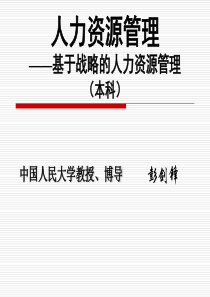 人力资源管理

——基于战略的人力资源管理

（本科）

中国人民大学教授、博导　　彭剑锋